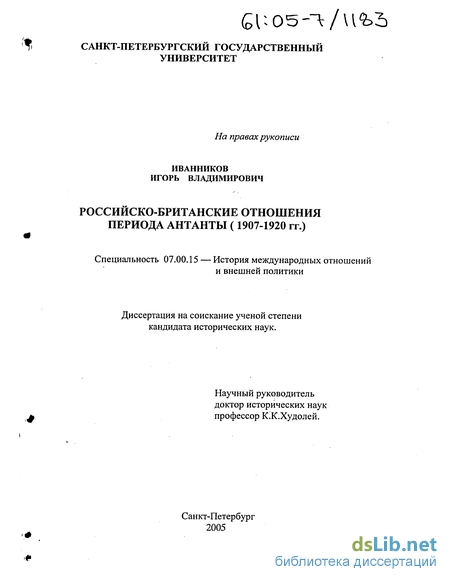 61:05-7/1183

САНКТ-ПЕТЕРБУРГСКИЙ ГОСУДАРСТВЕННЫЙ УНИВЕРСИТЕТ

На правах рукописи

ИВАННИКОВ
ИГОРЬ ВЛАДИМИРОВИЧ

РОССИЙСКО-БРИТАНСКИЕ ОТНОШЕНИЯ ПЕРИОДА АНТАНТЫ ( 1907-1920 гг.)

Специальность 07.00.15 — История международных отношений и внешней политики

Диссертация на соискание ученой степени кандидата исторических наук.

Научный руководитель
доктор исторических наук
профессор К.К.Худолей.

Санкт-Петербург
2005

dsLib.net
библиотека диссертаций